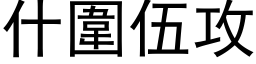 什圍伍攻